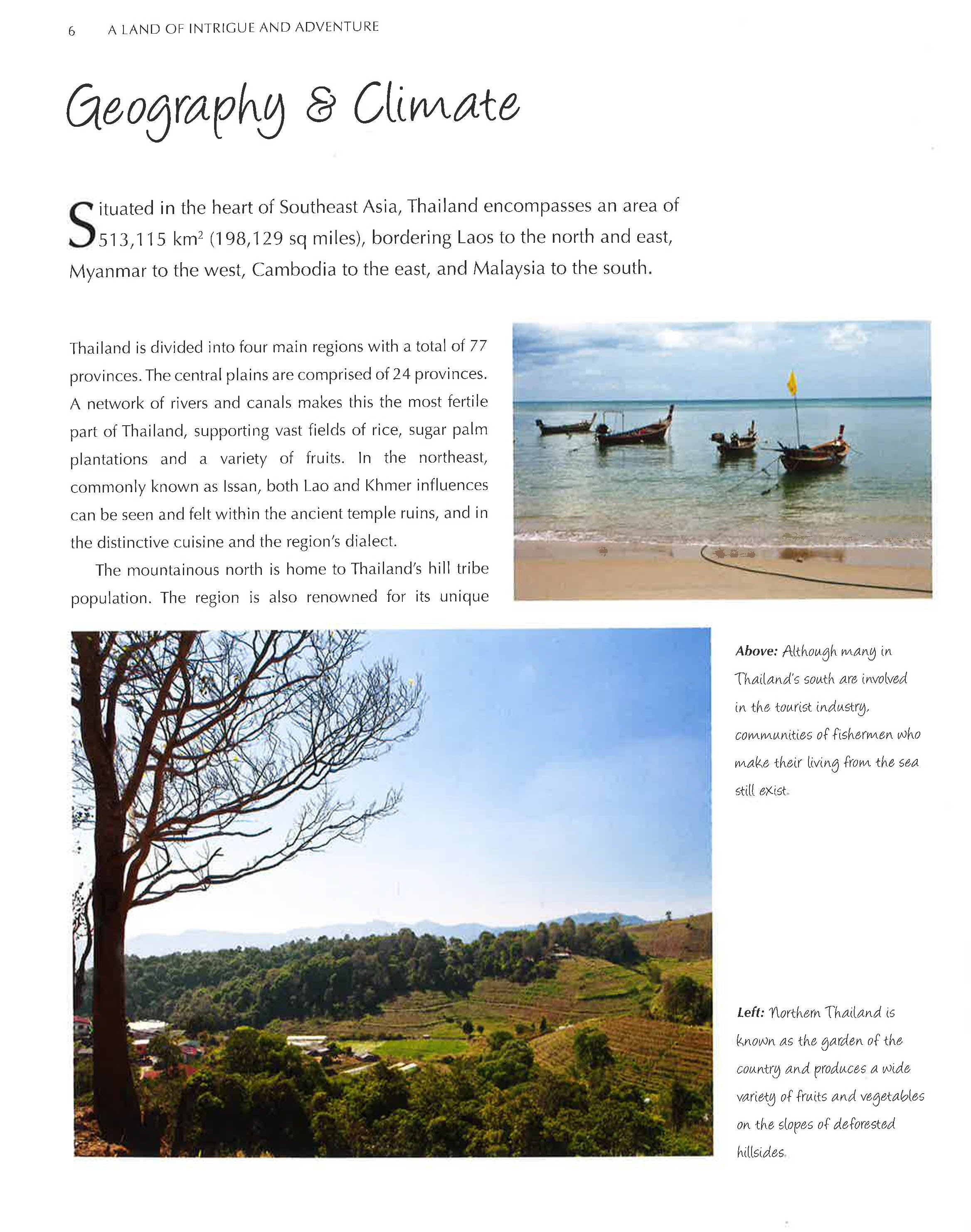 6 A LAND OF INTRIGUE AND ADVENTURE

Geography & Climate

Situated in the heart of Southeast Asia, Thailand encompasses an area of 513,115 $km^2$ (198,129 sq miles), bordering Laos to the north and east, Myanmar to the west, Cambodia to the east, and Malaysia to the south.

Thailand is divided into four main regions with a total of 77 provinces. The central plains are comprised of 24 provinces. A network of rivers and canals makes this the most fertile part of Thailand, supporting vast fields of rice, sugar palm plantations and a variety of fruits. In the northeast, commonly known as Issan, both Lao and Khmer influences can be seen and felt within the ancient temple ruins, and in the distinctive cuisine and the region's dialect.

The mountainous north is home to Thailand's hill tribe population. The region is also renowned for its unique

Above: Although many in Thailand's south are involved in the tourist industry, communities of fishermen who make their living from the sea still exist.

Left: Northern Thailand is known as the garden of the country and produces a wide variety of fruits and vegetables on the slopes of deforested hillsides.